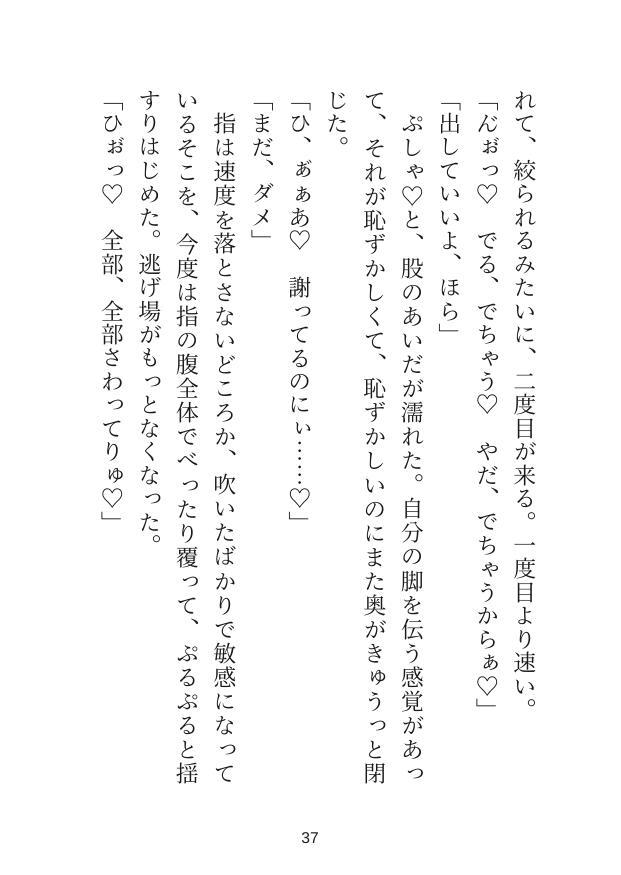 れて、絞られるみたいに、二度目が来る。一度目より速い。

「んぉっ♡　でる、でちゃう♡　やだ、でちゃうからぁ♡」

「出していいよ、ほら」

ぷしゃ♡と、股のあいだが濡れた。自分の脚を伝う感覚があって、それが恥ずかしくて、恥ずかしいのにまた奥がきゅうっと閉じた。

「ひ、ぁぁあ♡　謝ってるのにぃ……♡」

「まだ、ダメ」

指は速度を落とさないどころか、吹いたばかりで敏感になっているそこを、今度は指の腹全体でべったり覆って、ぷるぷると揺すりはじめた。逃げ場がもっとなくなった。

「ひぉっ♡　全部、全部さわってりゅ♡」

37